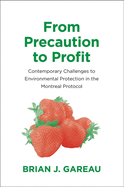 From Precaution to Profit

Contemporary Challenges to Environmental Protection in the Montreal Protocol

BRIAN J. GAREAU